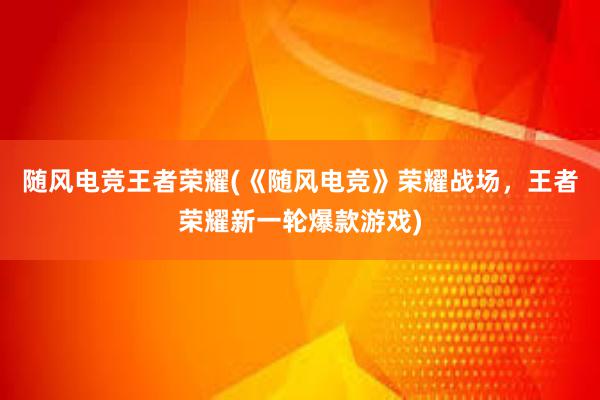 随风电竞王者荣耀(《随风电竞》荣耀战场，王者荣耀新一轮爆款游戏)